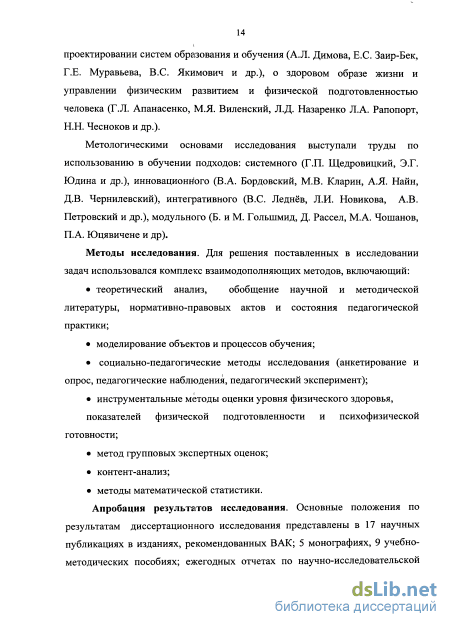 14

проектировании систем образования и обучения (А.Л. Димова, Е.С. Заир-Бек, Г.Е. Муравьева, В.С. Якимович и др.), о здоровом образе жизни и управлении физическим развитием и физической подготовленностью человека (Г.Л. Апанасенко, М.Я. Виленский, Л.Д. Назаренко Л.А. Рапопорт, Н.Н. Чесноков и др.).

Метологическими основами исследования выступали труды по использованию в обучении подходов: системного (Г.П. Щедровицкий, Э.Г. Юдина и др.), инновационного (В.А. Бордовский, М.В. Кларин, А.Я. Найн, Д.В. Чернилевский), интегративного (В.С. Леднёв, Л.И. Новикова, А.В. Петровский и др.), модульного (Б. и М. Гольшмид, Д. Рассел, М.А. Чошанов, П.А. Юцявичене и др).

Методы исследования. Для решения поставленных в исследовании задач использовался комплекс взаимодополняющих методов, включающий:

• теоретический анализ, обобщение научной и методической литературы, нормативно-правовых актов и состояния педагогической практики;

• моделирование объектов и процессов обучения;

• социально-педагогические методы исследования (анкетирование и опрос, педагогические наблюдения, педагогический эксперимент);

• инструментальные методы оценки уровня физического здоровья, показателей физической подготовленности и психофизической готовности;

• метод групповых экспертных оценок;

• контент-анализ;

• методы математической статистики.

Апробация результатов исследования. Основные положения по результатам диссертационного исследования представлены в 17 научных публикациях в изданиях, рекомендованных ВАК; 5 монографиях, 9 учебно-методических пособиях; ежегодных отчетах по научно-исследовательской

dsLib.net
библиотека диссертаций